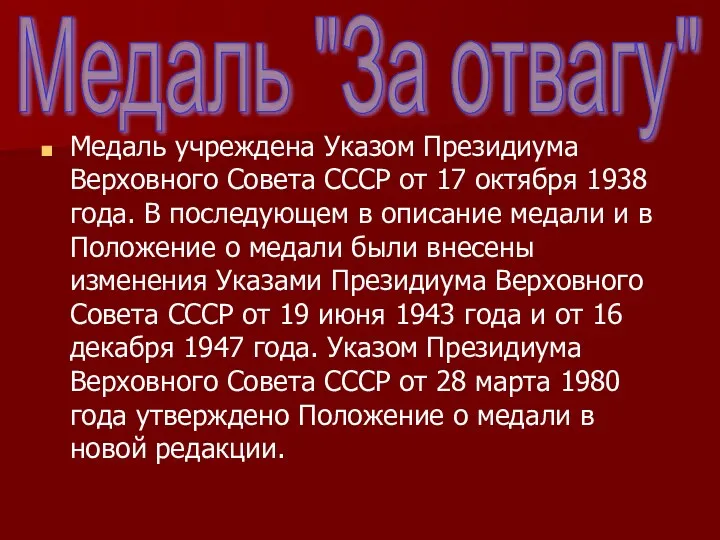 Медаль "За отвагу"

Медаль учреждена Указом Президиума Верховного Совета СССР от 17 октября 1938 года. В последующем в описание медали и в Положение о медали были внесены изменения Указами Президиума Верховного Совета СССР от 19 июня 1943 года и от 16 декабря 1947 года. Указом Президиума Верховного Совета СССР от 28 марта 1980 года утверждено Положение о медали в новой редакции.